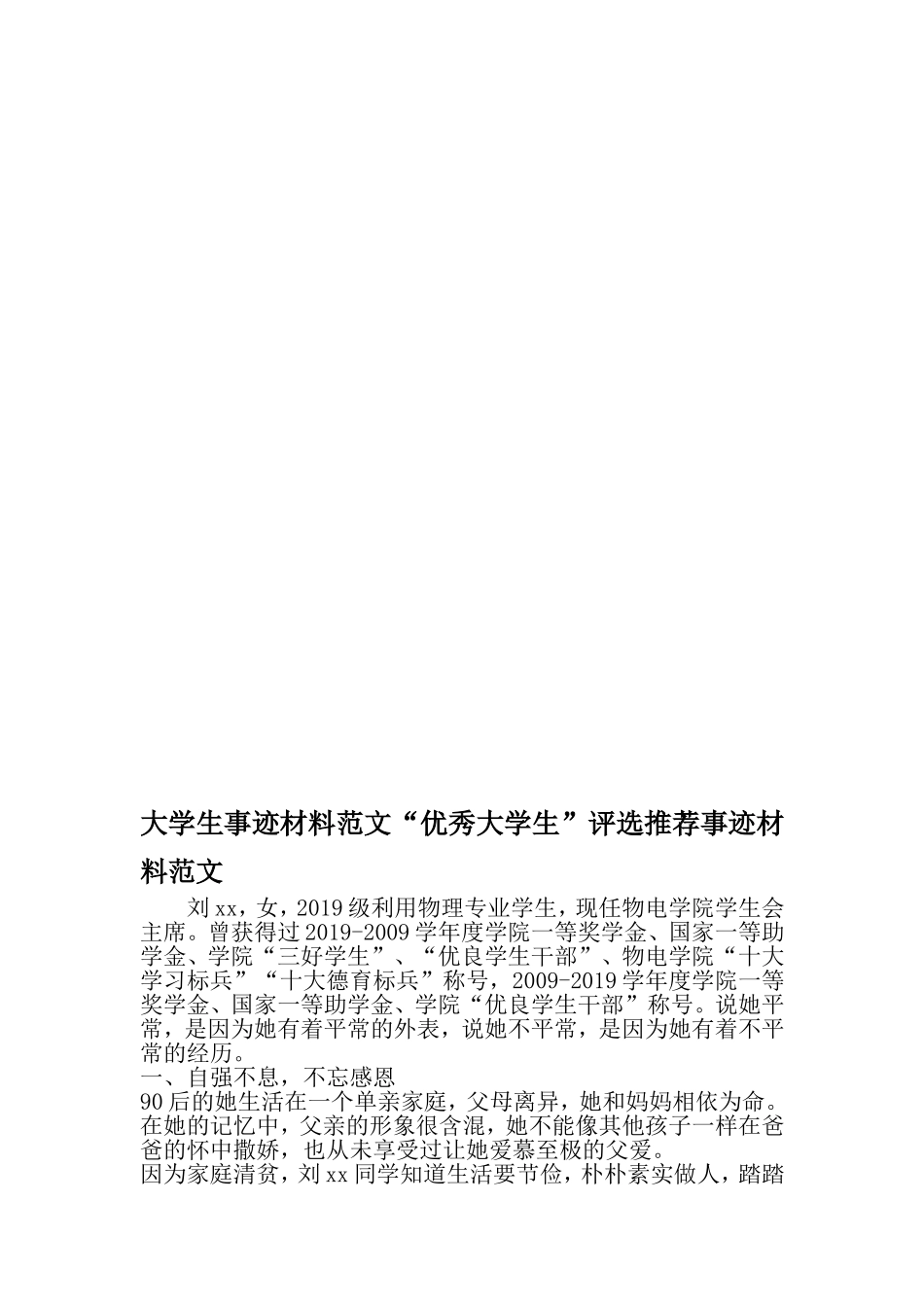 大学生事迹材料范文“优秀大学生”评选推荐事迹材料范文

刘xx，女，2019级利用物理专业学生，现任物电学院学生会主席。曾获得过2019-2009学年度学院一等奖学金、国家一等助学金、学院“三好学生”、“优良学生干部”、物电学院“十大学习标兵”“十大德育标兵”称号，2009-2019学年度学院一等奖学金、国家一等助学金、学院“优良学生干部”称号。说她平常，是因为她有着平常的外表，说她不平常，是因为她有着不平常的经历。

一、自强不息，不忘感恩

90后的她生活在一个单亲家庭，父母离异，她和妈妈相依为命。在她的记忆中，父亲的形象很含混，她不能像其他孩子一样在爸爸的怀中撒娇，也从未享受过让她爱慕至极的父爱。

因为家庭清贫，刘xx同学知道生活要节俭，朴朴素实做人，踏踏